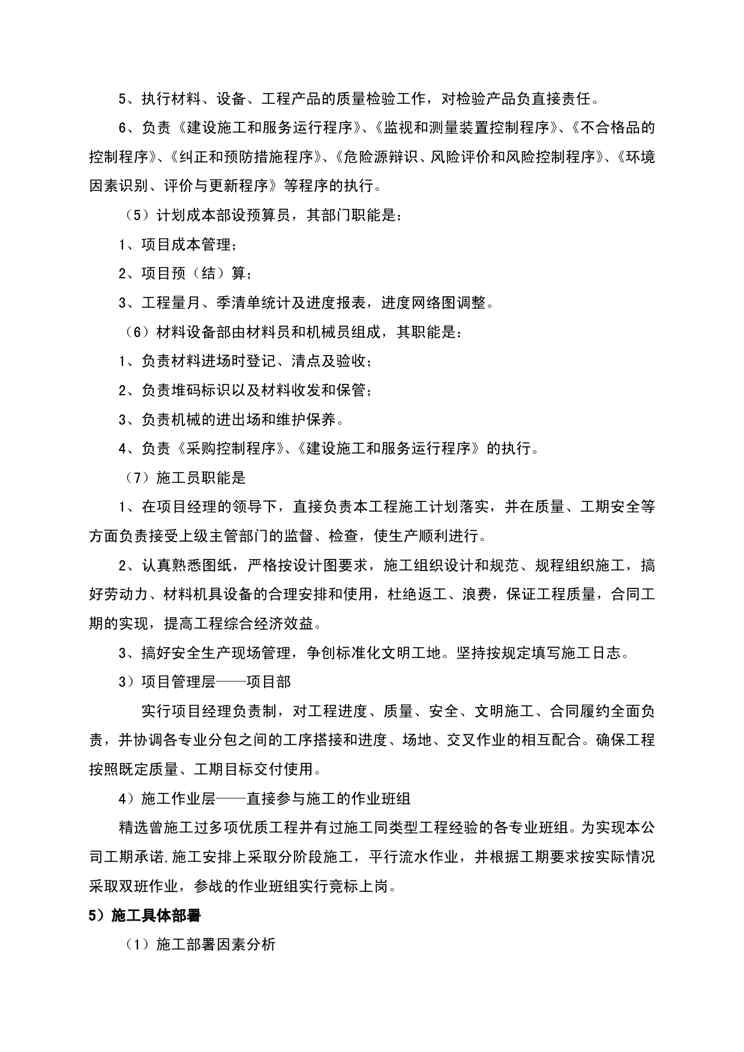 5、执行材料、设备、工程产品的质量检验工作，对检验产品负直接责任。

6、负责《建设施工和服务运行程序》、《监视和测量装置控制程序》、《不合格品的控制程序》、《纠正和预防措施程序》、《危险源辩识、风险评价和风险控制程序》、《环境因素识别、评价与更新程序》等程序的执行。

（5）计划成本部设预算员，其部门职能是：

1、项目成本管理；

2、项目预（结）算；

3、工程量月、季清单统计及进度报表，进度网络图调整。

（6）材料设备部由材料员和机械员组成，其职能是：

1、负责材料进场时登记、清点及验收；

2、负责堆码标识以及材料收发和保管；

3、负责机械的进出场和维护保养。

4、负责《采购控制程序》、《建设施工和服务运行程序》的执行。

（7）施工员职能是

1、在项目经理的领导下，直接负责本工程施工计划落实，并在质量、工期安全等方面负责接受上级主管部门的监督、检查，使生产顺利进行。

2、认真熟悉图纸，严格按设计图要求，施工组织设计和规范、规程组织施工，搞好劳动力、材料机具设备的合理安排和使用，杜绝返工、浪费，保证工程质量，合同工期的实现，提高工程综合经济效益。

3、搞好安全生产现场管理，争创标准化文明工地。坚持按规定填写施工日志。

3）项目管理层——项目部

实行项目经理负责制，对工程进度、质量、安全、文明施工、合同履约全面负责，并协调各专业分包之间的工序搭接和进度、场地、交叉作业的相互配合。确保工程按照既定质量、工期目标交付使用。

4）施工作业层——直接参与施工的作业班组

精选曾施工过多项优质工程并有过施工同类型工程经验的各专业班组。为实现本公司工期承诺，施工安排上采取分阶段施工，平行流水作业，并根据工期要求按实际情况采取双班作业，参战的作业班组实行竞标上岗。

5）施工具体部署

（1）施工部署因素分析